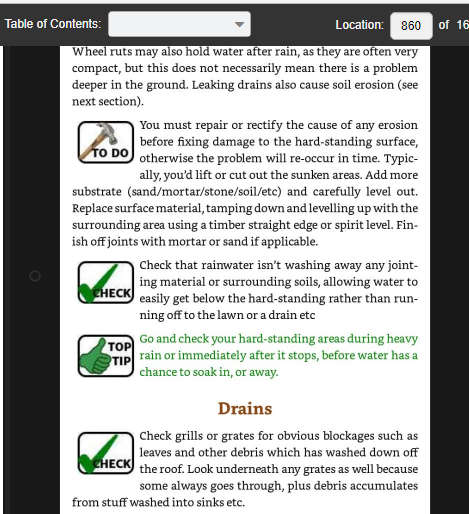 Table of Contents:

Location: 860 of 16

Wheel ruts may also hold water after rain, as they are often very compact, but this does not necessarily mean there is a problem deeper in the ground. Leaking drains also cause soil erosion (see next section).

TO DO

You must repair or rectify the cause of any erosion before fixing damage to the hard-standing surface, otherwise the problem will re-occur in time. Typically, you'd lift or cut out the sunken areas. Add more substrate (sand/mortar/stone/soil/etc) and carefully level out. Replace surface material, tamping down and levelling up with the surrounding area using a timber straight edge or spirit level. Finish off joints with mortar or sand if applicable.

CHECK

Check that rainwater isn't washing away any jointing material or surrounding soils, allowing water to easily get below the hard-standing rather than running off to the lawn or a drain etc

TOP TIP

Go and check your hard-standing areas during heavy rain or immediately after it stops, before water has a chance to soak in, or away.

Drains

CHECK

Check grills or grates for obvious blockages such as leaves and other debris which has washed down off the roof. Look underneath any grates as well because some always goes through, plus debris accumulates from stuff washed into sinks etc.